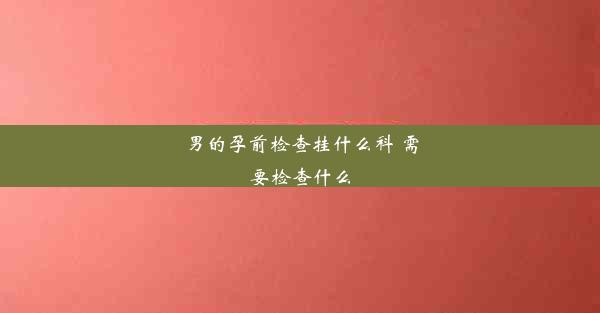 男的孕前检查挂什么科 需要检查什么